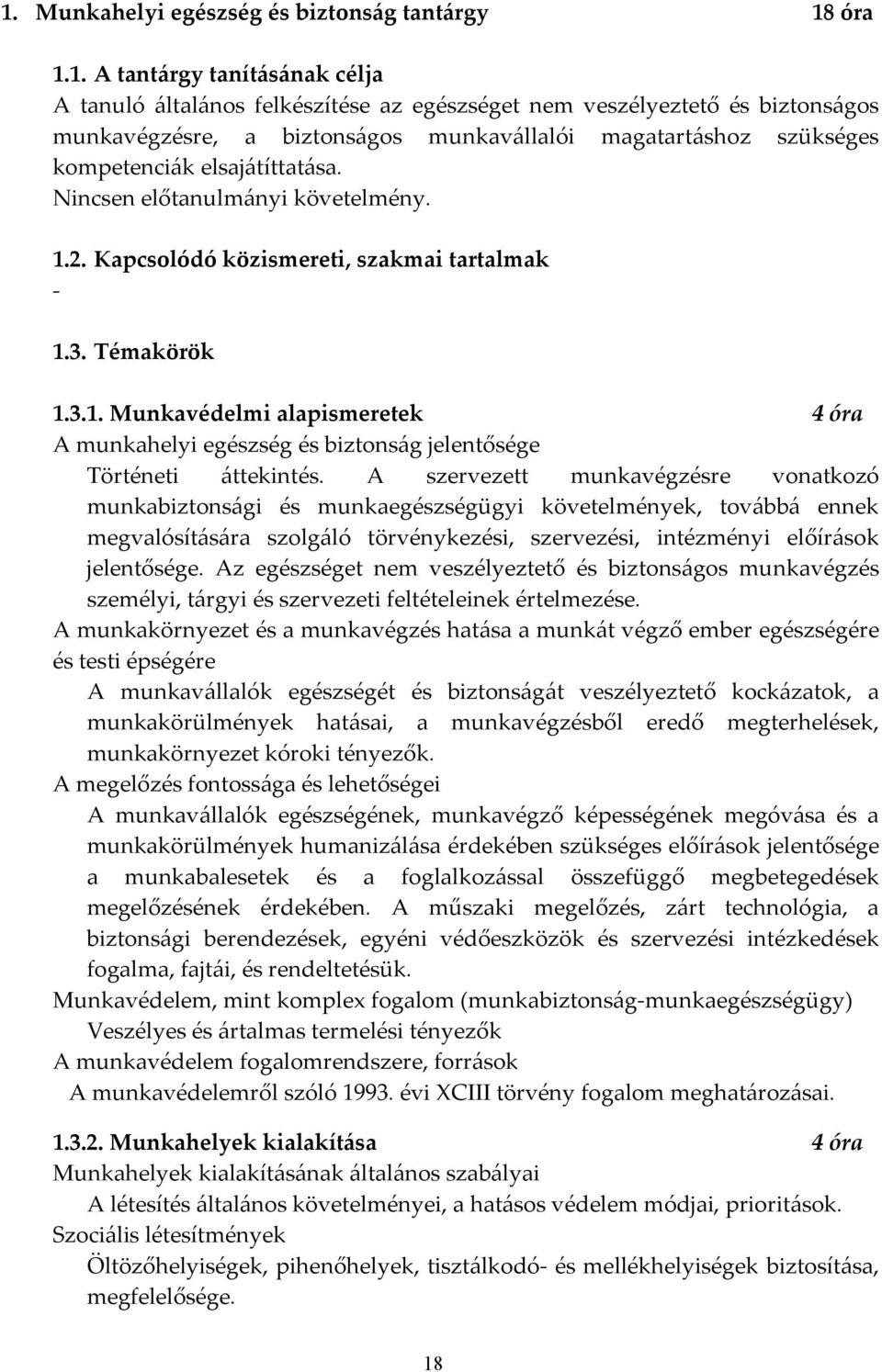 1. Munkahelyi egészség és biztonság tantárgy 18 óra

1.1. A tantárgy tanításának célja
A tanuló általános felkészítése az egészséget nem veszélyeztető és biztonságos munkavégzésre, a biztonságos munkavállalói magatartáshoz szükséges kompetenciák elsajátíttatása.
Nincsen előtanulmányi követelmény.

1.2. Kapcsolódó közismereti, szakmai tartalmak
-

1.3. Témakörök

1.3.1. Munkavédelmi alapismeretek 4 óra
A munkahelyi egészség és biztonság jelentősége
Történeti áttekintés. A szervezett munkavégzésre vonatkozó munkabiztonsági és munkaegészségügyi követelmények, továbbá ennek megvalósítására szolgáló törvénykezési, szervezési, intézményi előírások jelentősége. Az egészséget nem veszélyeztető és biztonságos munkavégzés személyi, tárgyi és szervezeti feltételeinek értelmezése.
A munkakörnyezet és a munkavégzés hatása a munkát végző ember egészségére és testi épségére
A munkavállalók egészségét és biztonságát veszélyeztető kockázatok, a munkakörülmények hatásai, a munkavégzésből eredő megterhelések, munkakörnyezet kóroki tényezők.
A megelőzés fontossága és lehetőségei
A munkavállalók egészségének, munkavégző képességének megóvása és a munkakörülmények humanizálása érdekében szükséges előírások jelentősége a munkabalesetek és a foglalkozással összefüggő megbetegedések megelőzésének érdekében. A műszaki megelőzés, zárt technológia, a biztonsági berendezések, egyéni védőeszközök és szervezési intézkedések fogalma, fajtái, és rendeltetésük.
Munkavédelem, mint komplex fogalom (munkabiztonság-munkaegészségügy)
Veszélyes és ártalmas termelési tényezők
A munkavédelem fogalomrendszere, források
A munkavédelemről szóló 1993. évi XCIII törvény fogalom meghatározásai.

1.3.2. Munkahelyek kialakítása 4 óra
Munkahelyek kialakításának általános szabályai
A létesítés általános követelményei, a hatásos védelem módjai, prioritások.
Szociális létesítmények
Öltözőhelyiségek, pihenőhelyek, tisztálkodó- és mellékhelyiségek biztosítása, megfelelősége.

18